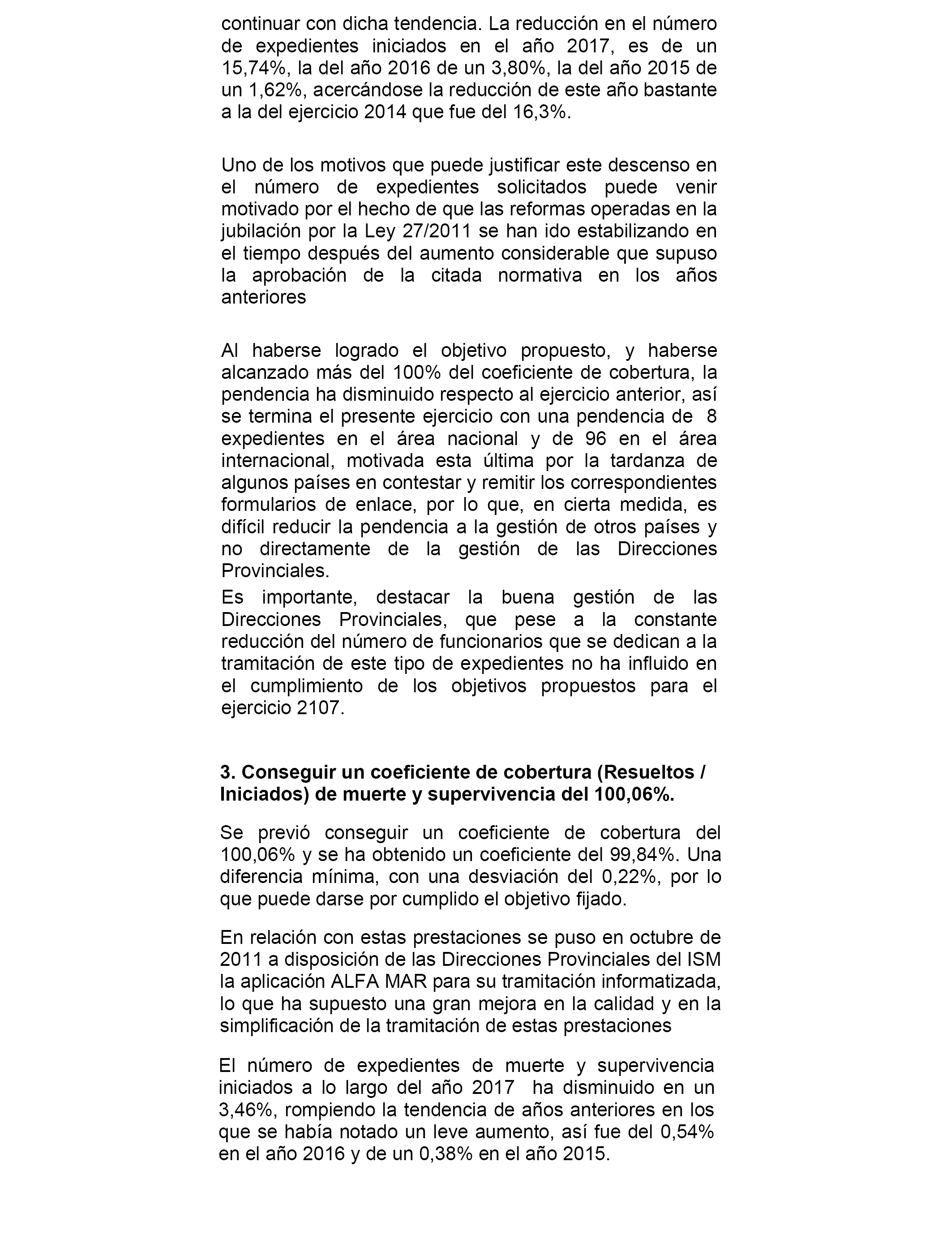 continuar con dicha tendencia. La reducción en el número de expedientes iniciados en el año 2017, es de un 15,74%, la del año 2016 de un 3,80%, la del año 2015 de un 1,62%, acercándose la reducción de este año bastante a la del ejercicio 2014 que fue del 16,3%.

Uno de los motivos que puede justificar este descenso en el número de expedientes solicitados puede venir motivado por el hecho de que las reformas operadas en la jubilación por la Ley 27/2011 se han ido estabilizando en el tiempo después del aumento considerable que supuso la aprobación de la citada normativa en los años anteriores

Al haberse logrado el objetivo propuesto, y haberse alcanzado más del 100% del coeficiente de cobertura, la pendencia ha disminuido respecto al ejercicio anterior, así se termina el presente ejercicio con una pendencia de 8 expedientes en el área nacional y de 96 en el área internacional, motivada esta última por la tardanza de algunos países en contestar y remitir los correspondientes formularios de enlace, por lo que, en cierta medida, es difícil reducir la pendencia a la gestión de otros países y no directamente de la gestión de las Direcciones Provinciales.

Es importante, destacar la buena gestión de las Direcciones Provinciales, que pese a la constante reducción del número de funcionarios que se dedican a la tramitación de este tipo de expedientes no ha influido en el cumplimiento de los objetivos propuestos para el ejercicio 2107.

3. Conseguir un coeficiente de cobertura (Resueltos / Iniciados) de muerte y supervivencia del 100,06%.

Se previó conseguir un coeficiente de cobertura del 100,06% y se ha obtenido un coeficiente del 99,84%. Una diferencia mínima, con una desviación del 0,22%, por lo que puede darse por cumplido el objetivo fijado.

En relación con estas prestaciones se puso en octubre de 2011 a disposición de las Direcciones Provinciales del ISM la aplicación ALFA MAR para su tramitación informatizada, lo que ha supuesto una gran mejora en la calidad y en la simplificación de la tramitación de estas prestaciones

El número de expedientes de muerte y supervivencia iniciados a lo largo del año 2017 ha disminuido en un 3,46%, rompiendo la tendencia de años anteriores en los que se había notado un leve aumento, así fue del 0,54% en el año 2016 y de un 0,38% en el año 2015.